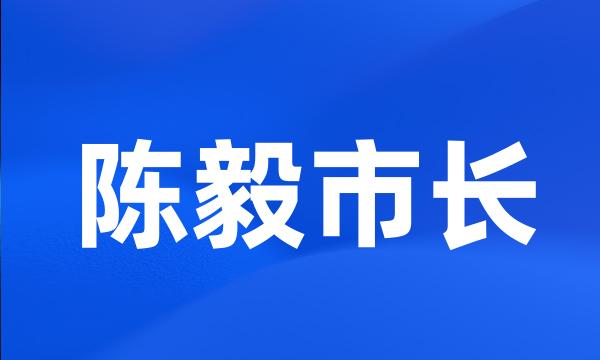 陈毅市长